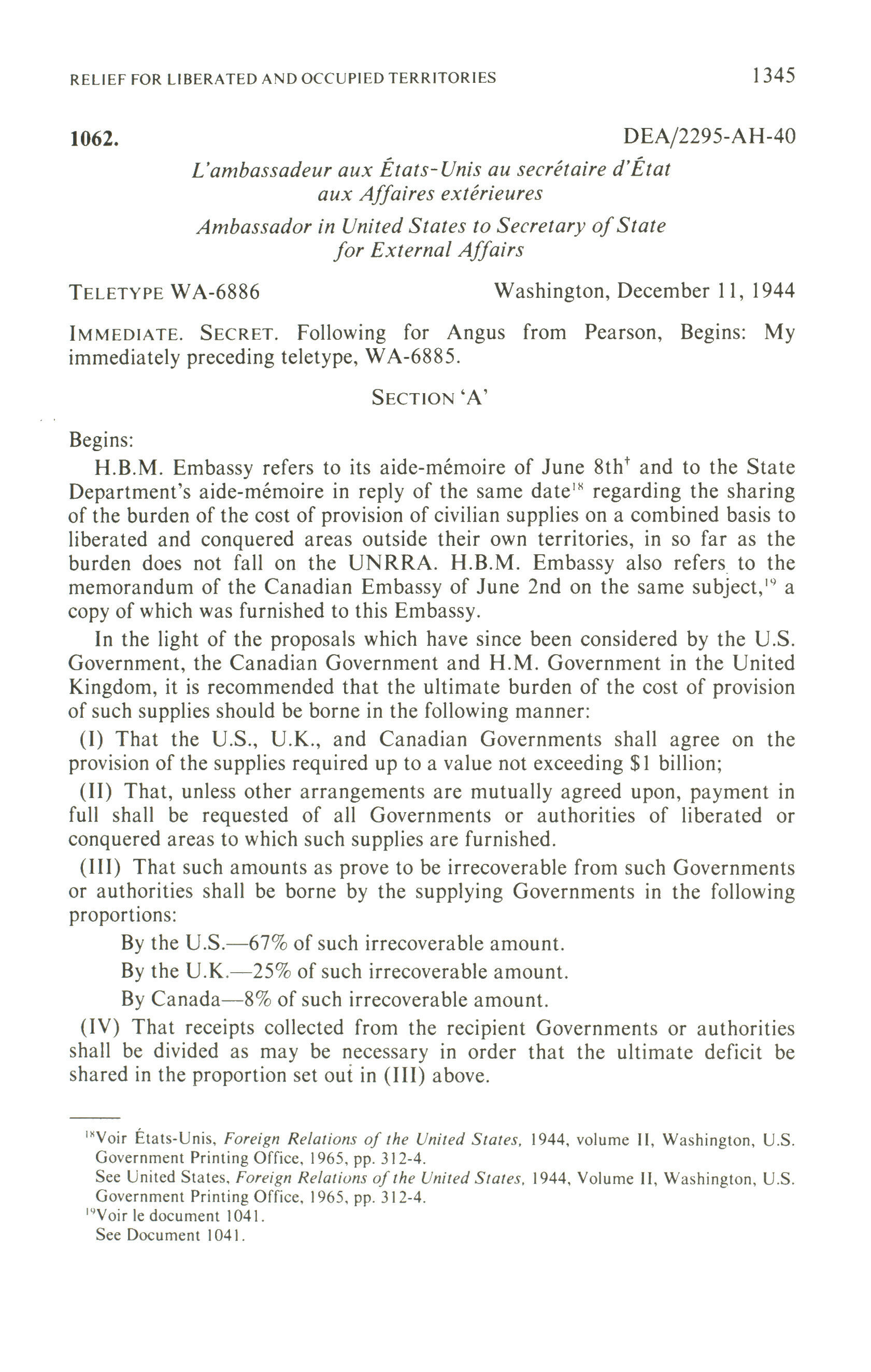 RELIEF FOR LIBERATED AND OCCUPIED TERRITORIES 1345

1062. DEA/2295-AH-40

L'ambassadeur aux États-Unis au secrétaire d'État aux Affaires extérieures

Ambassador in United States to Secretary of State for External Affairs

TELETYPE WA-6886 Washington, December 11, 1944

IMMEDIATE. SECRET. Following for Angus from Pearson, Begins: My immediately preceding teletype, WA-6885.

SECTION 'A'

Begins:

H.B.M. Embassy refers to its aide-mémoire of June 8th$^{\dagger}$ and to the State Department's aide-mémoire in reply of the same date$^{18}$ regarding the sharing of the burden of the cost of provision of civilian supplies on a combined basis to liberated and conquered areas outside their own territories, in so far as the burden does not fall on the UNRRA. H.B.M. Embassy also refers to the memorandum of the Canadian Embassy of June 2nd on the same subject,$^{19}$ a copy of which was furnished to this Embassy.

In the light of the proposals which have since been considered by the U.S. Government, the Canadian Government and H.M. Government in the United Kingdom, it is recommended that the ultimate burden of the cost of provision of such supplies should be borne in the following manner:

(I) That the U.S., U.K., and Canadian Governments shall agree on the provision of the supplies required up to a value not exceeding \$1 billion;

(II) That, unless other arrangements are mutually agreed upon, payment in full shall be requested of all Governments or authorities of liberated or conquered areas to which such supplies are furnished.

(III) That such amounts as prove to be irrecoverable from such Governments or authorities shall be borne by the supplying Governments in the following proportions:

By the U.S.—67% of such irrecoverable amount.

By the U.K.—25% of such irrecoverable amount.

By Canada—8% of such irrecoverable amount.

(IV) That receipts collected from the recipient Governments or authorities shall be divided as may be necessary in order that the ultimate deficit be shared in the proportion set out in (III) above.

$^{18}$Voir États-Unis, Foreign Relations of the United States, 1944, volume II, Washington, U.S. Government Printing Office, 1965, pp. 312-4.
See United States, Foreign Relations of the United States, 1944, Volume II, Washington, U.S. Government Printing Office, 1965, pp. 312-4.
$^{19}$Voir le document 1041.
See Document 1041.